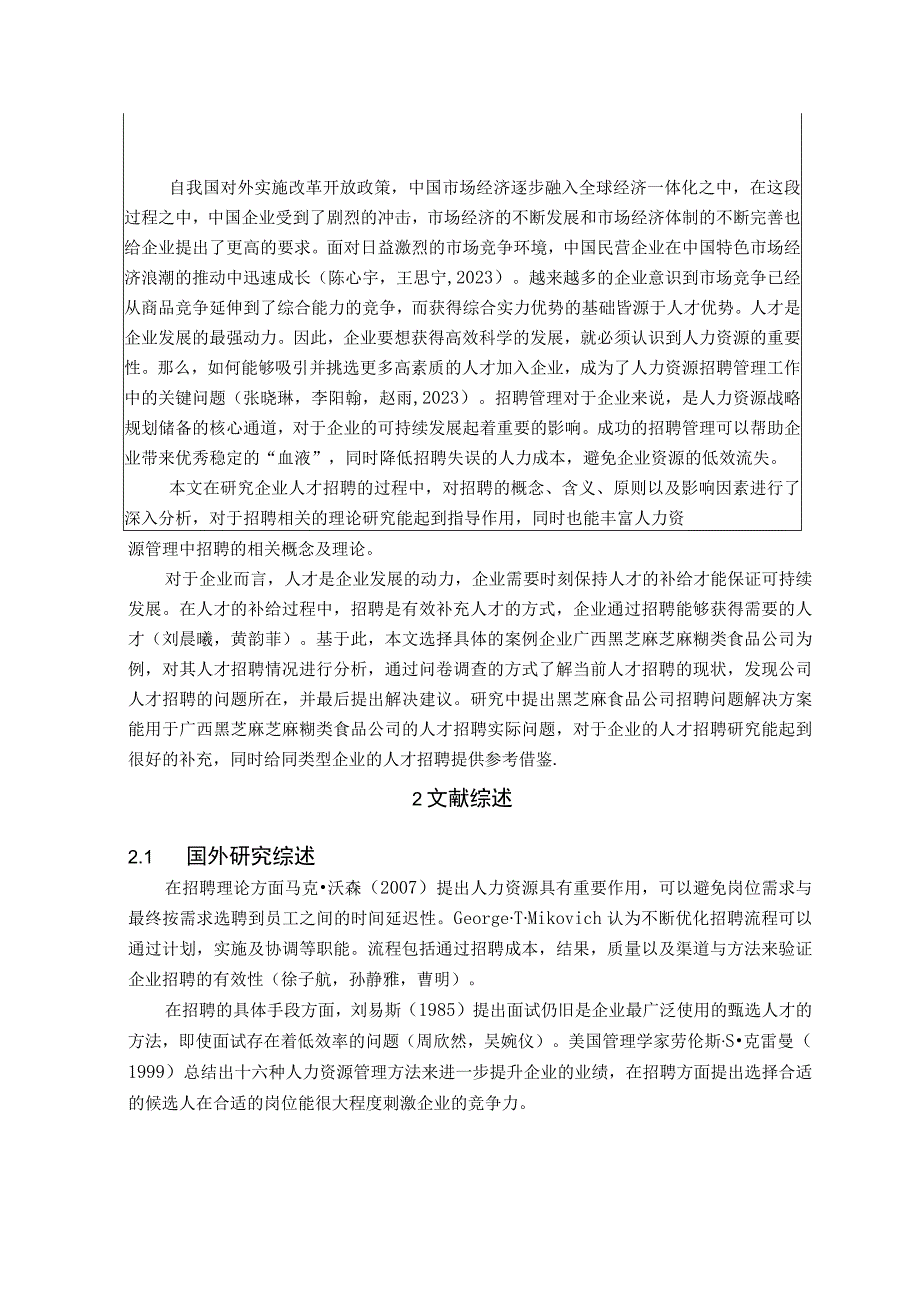 自我国对外实施改革开放政策，中国市场经济逐步融入全球经济一体化之中，在这段过程之中，中国企业受到了剧烈的冲击，市场经济的不断发展和市场经济体制的不断完善也给企业提出了更高的要求。面对日益激烈的市场竞争环境，中国民营企业在中国特色市场经济浪潮的推动中迅速成长（陈心宇，王思宁，2023）。越来越多的企业意识到市场竞争已经从商品竞争延伸到了综合能力的竞争，而获得综合实力优势的基础皆源于人才优势。人才是企业发展的最强动力。因此，企业要想获得高效科学的发展，就必须认识到人力资源的重要性。那么，如何能够吸引并挑选更多高素质的人才加入企业，成为了人力资源招聘管理工作中的关键问题（张晓琳，李阳翰，赵雨，2023）。招聘管理对于企业来说，是人力资源战略规划储备的核心通道，对于企业的可持续发展起着重要的影响。成功的招聘管理可以帮助企业带来优秀稳定的“血液”，同时降低招聘失误的人力成本，避免企业资源的低效流失。

本文在研究企业人才招聘的过程中，对招聘的概念、含义、原则以及影响因素进行了深入分析，对于招聘相关的理论研究能起到指导作用，同时也能丰富人力资源管理中招聘的相关概念及理论。

对于企业而言，人才是企业发展的动力，企业需要时刻保持人才的补给才能保证可持续发展。在人才的补给过程中，招聘是有效补充人才的方式，企业通过招聘能够获得需要的人才（刘晨曦，黄韵菲）。基于此，本文选择具体的案例企业广西黑芝麻芝麻糊类食品公司为例，对其人才招聘情况进行分析，通过问卷调查的方式了解当前人才招聘的现状，发现公司人才招聘的问题所在，并最后提出解决建议。研究中提出黑芝麻食品公司招聘问题解决方案能用于广西黑芝麻芝麻糊类食品公司的人才招聘实际问题，对于企业的人才招聘研究能起到很好的补充，同时给同类型企业的人才招聘提供参考借鉴.

2 文献综述

2.1 国外研究综述

在招聘理论方面马克•沃森（2007）提出人力资源具有重要作用，可以避免岗位需求与最终按需求选聘到员工之间的时间延迟性。George·T·Mikovich 认为不断优化招聘流程可以通过计划，实施及协调等职能。流程包括通过招聘成本，结果，质量以及渠道与方法来验证企业招聘的有效性（徐子航，孙静雅，曹明）。

在招聘的具体手段方面，刘易斯（1985）提出面试仍旧是企业最广泛使用的甄选人才的方法，即使面试存在着低效率的问题（周欣然，吴婉仪）。美国管理学家劳伦斯·S•克雷曼（1999）总结出十六种人力资源管理方法来进一步提升企业的业绩，在招聘方面提出选择合适的候选人在合适的岗位能很大程度刺激企业的竞争力。